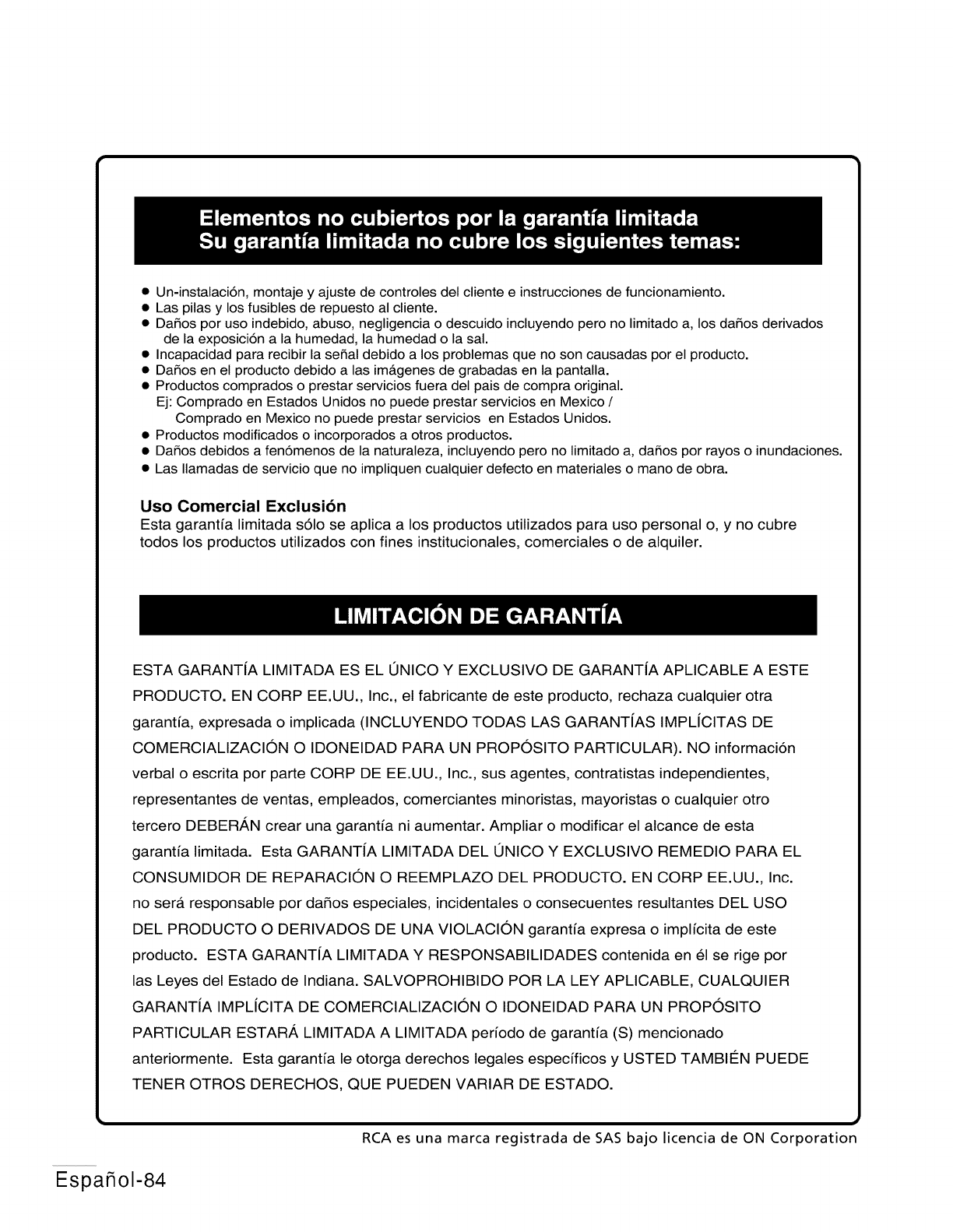 Elementos no cubiertos por la garantía limitada
Su garantía limitada no cubre los siguientes temas:

● Un-instalación, montaje y ajuste de controles del cliente e instrucciones de funcionamiento.
● Las pilas y los fusibles de repuesto al cliente.
● Daños por uso indebido, abuso, negligencia o descuido incluyendo pero no limitado a, los daños derivados de la exposición a la humedad, la humedad o la sal.
● Incapacidad para recibir la señal debido a los problemas que no son causadas por el producto.
● Daños en el producto debido a las imágenes de grabadas en la pantalla.
● Productos comprados o prestar servicios fuera del pais de compra original.
Ej: Comprado en Estados Unidos no puede prestar servicios en Mexico /
Comprado en Mexico no puede prestar servicios en Estados Unidos.
● Productos modificados o incorporados a otros productos.
● Daños debidos a fenómenos de la naturaleza, incluyendo pero no limitado a, daños por rayos o inundaciones.
● Las llamadas de servicio que no impliquen cualquier defecto en materiales o mano de obra.

Uso Comercial Exclusión
Esta garantía limitada sólo se aplica a los productos utilizados para uso personal o, y no cubre todos los productos utilizados con fines institucionales, comerciales o de alquiler.

LIMITACIÓN DE GARANTÍA

ESTA GARANTÍA LIMITADA ES EL ÚNICO Y EXCLUSIVO DE GARANTÍA APLICABLE A ESTE PRODUCTO. EN CORP EE.UU., Inc., el fabricante de este producto, rechaza cualquier otra garantía, expresada o implicada (INCLUYENDO TODAS LAS GARANTÍAS IMPLÍCITAS DE COMERCIALIZACIÓN O IDONEIDAD PARA UN PROPÓSITO PARTICULAR). NO información verbal o escrita por parte CORP DE EE.UU., Inc., sus agentes, contratistas independientes, representantes de ventas, empleados, comerciantes minoristas, mayoristas o cualquier otro tercero DEBERÁN crear una garantía ni aumentar. Ampliar o modificar el alcance de esta garantía limitada. Esta GARANTÍA LIMITADA DEL ÚNICO Y EXCLUSIVO REMEDIO PARA EL CONSUMIDOR DE REPARACIÓN O REEMPLAZO DEL PRODUCTO. EN CORP EE.UU., Inc. no será responsable por daños especiales, incidentales o consecuentes resultantes DEL USO DEL PRODUCTO O DERIVADOS DE UNA VIOLACIÓN garantía expresa o implícita de este producto. ESTA GARANTÍA LIMITADA Y RESPONSABILIDADES contenida en él se rige por las Leyes del Estado de Indiana. SALVOPROHIBIDO POR LA LEY APLICABLE, CUALQUIER GARANTÍA IMPLÍCITA DE COMERCIALIZACIÓN O IDONEIDAD PARA UN PROPÓSITO PARTICULAR ESTARÁ LIMITADA A LIMITADA período de garantía (S) mencionado anteriormente. Esta garantía le otorga derechos legales específicos y USTED TAMBIÉN PUEDE TENER OTROS DERECHOS, QUE PUEDEN VARIAR DE ESTADO.

RCA es una marca registrada de SAS bajo licencia de ON Corporation

Español-84